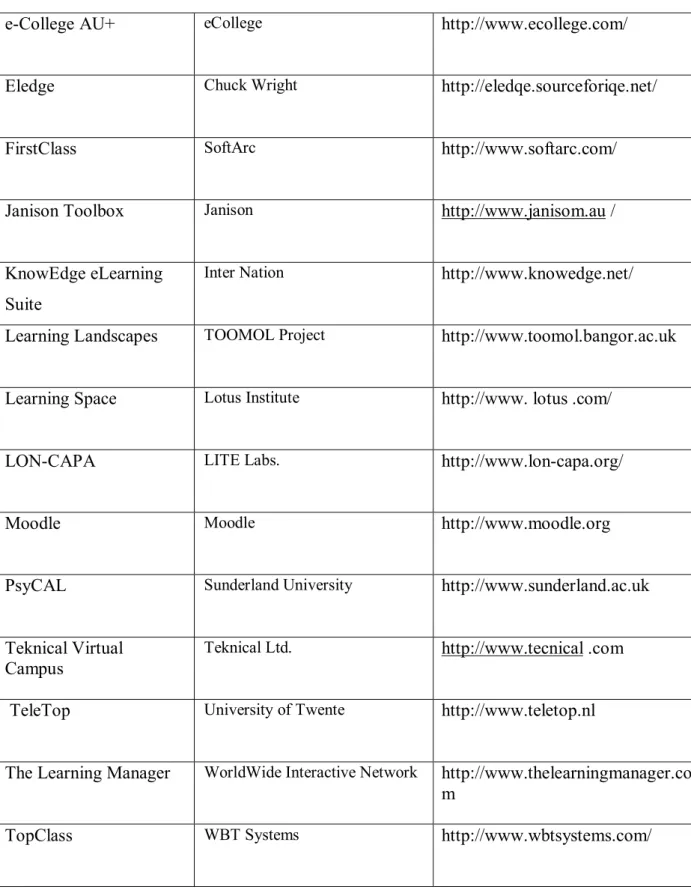 | e-College AU+ | eCollege | http://www.ecollege.com/ |
|---|---|---|
| Eledge | Chuck Wright | http://eledqe.sourceforiqe.net/ |
| FirstClass | SoftArc | http://www.softarc.com/ |
| Janison Toolbox | Janison | http://www.janisom.au / |
| KnowEdge eLearning Suite | Inter Nation | http://www.knowedge.net/ |
| Learning Landscapes | TOOMOL Project | http://www.toomol.bangor.ac.uk |
| Learning Space | Lotus Institute | http://www. lotus .com/ |
| LON-CAPA | LITE Labs. | http://www.lon-capa.org/ |
| Moodle | Moodle | http://www.moodle.org |
| PsyCAL | Sunderland University | http://www.sunderland.ac.uk |
| Teknical Virtual Campus | Teknical Ltd. | http://www.tecnical .com |
| TeleTop | University of Twente | http://www.teletop.nl |
| The Learning Manager | WorldWide Interactive Network | http://www.thelearningmanager.com |
| TopClass | WBT Systems | http://www.wbtsystems.com/ |